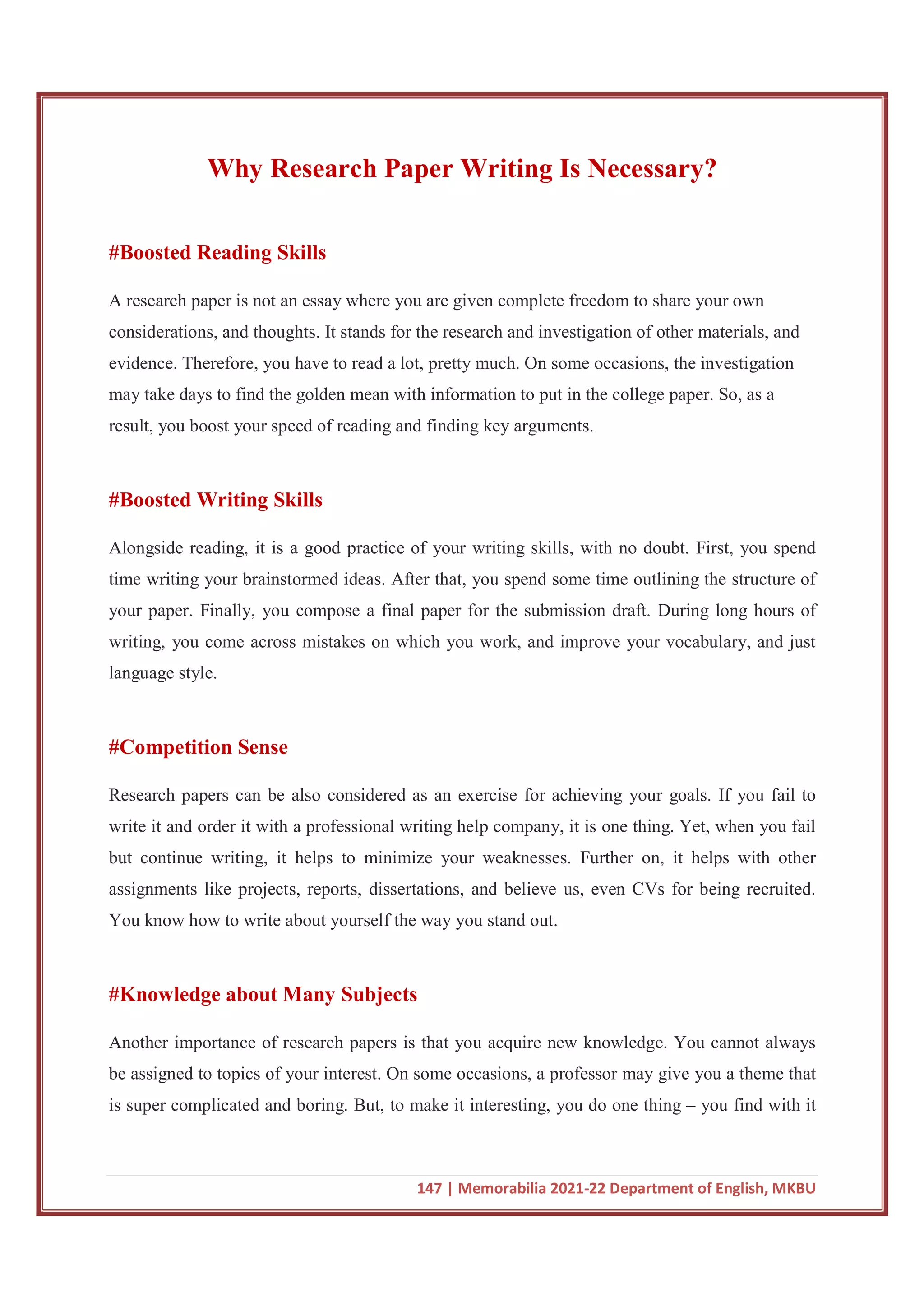 Why Research Paper Writing Is Necessary?

#Boosted Reading Skills

A research paper is not an essay where you are given complete freedom to share your own considerations, and thoughts. It stands for the research and investigation of other materials, and evidence. Therefore, you have to read a lot, pretty much. On some occasions, the investigation may take days to find the golden mean with information to put in the college paper. So, as a result, you boost your speed of reading and finding key arguments.

#Boosted Writing Skills

Alongside reading, it is a good practice of your writing skills, with no doubt. First, you spend time writing your brainstormed ideas. After that, you spend some time outlining the structure of your paper. Finally, you compose a final paper for the submission draft. During long hours of writing, you come across mistakes on which you work, and improve your vocabulary, and just language style.

#Competition Sense

Research papers can be also considered as an exercise for achieving your goals. If you fail to write it and order it with a professional writing help company, it is one thing. Yet, when you fail but continue writing, it helps to minimize your weaknesses. Further on, it helps with other assignments like projects, reports, dissertations, and believe us, even CVs for being recruited. You know how to write about yourself the way you stand out.

#Knowledge about Many Subjects

Another importance of research papers is that you acquire new knowledge. You cannot always be assigned to topics of your interest. On some occasions, a professor may give you a theme that is super complicated and boring. But, to make it interesting, you do one thing – you find with it

147 | Memorabilia 2021-22 Department of English, MKBU